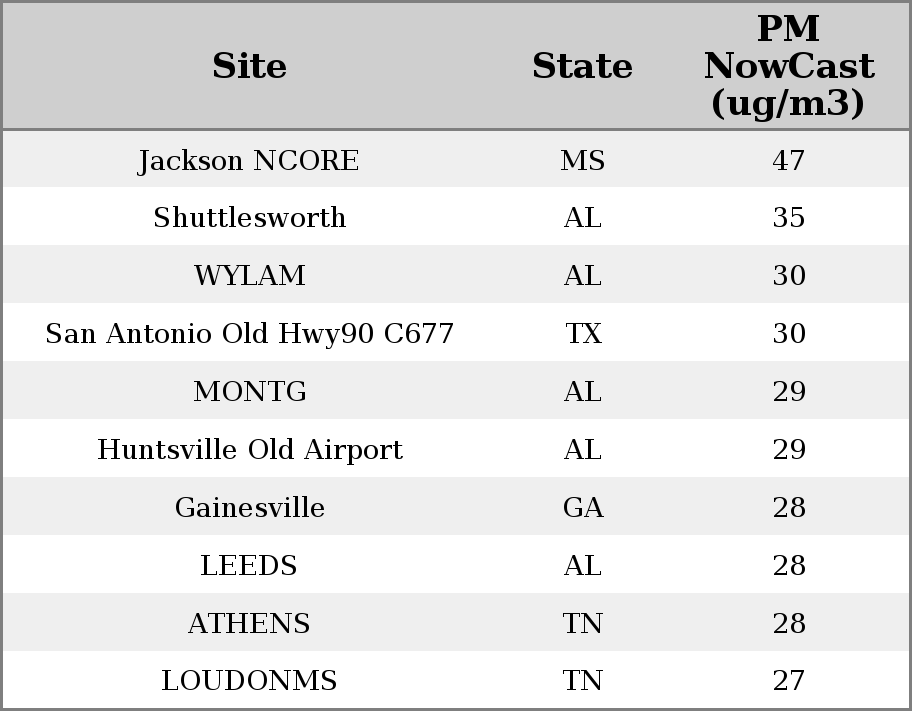 | Site | State | PM NowCast (ug/m3) |
|---|---|---|
| Jackson NCORE | MS | 47 |
| Shuttlesworth | AL | 35 |
| WYLAM | AL | 30 |
| San Antonio Old Hwy90 C677 | TX | 30 |
| MONTG | AL | 29 |
| Huntsville Old Airport | AL | 29 |
| Gainesville | GA | 28 |
| LEEDS | AL | 28 |
| ATHENS | TN | 28 |
| LOUDONMS | TN | 27 |